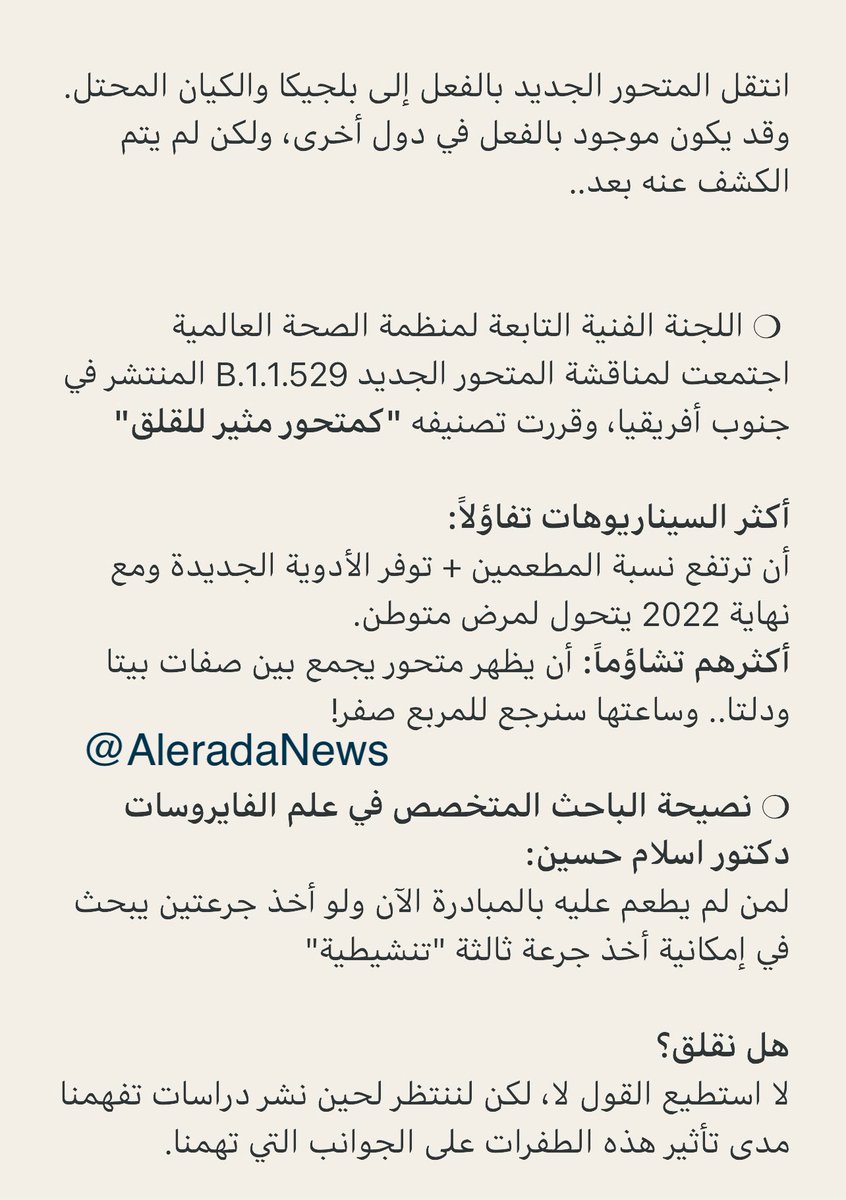 انتقل المتحور الجديد بالفعل إلى بلجيكا والكيان المحتل. وقد يكون موجود بالفعل في دول أخرى، ولكن لم يتم الكشف عنه بعد..

❍ اللجنة الفنية التابعة لمنظمة الصحة العالمية اجتمعت لمناقشة المتحور الجديد B.1.1.529 المنتشر في جنوب أفريقيا، وقررت تصنيفه "كمتحور مثير للقلق"

أكثر السيناريوهات تفاؤلاً:
أن ترتفع نسبة المطعمين + توفر الأدوية الجديدة ومع نهاية 2022 يتحول لمرض متوطن.
أكثرهم تشاؤماً: أن يظهر متحور يجمع بين صفات بيتا ودلتا.. وساعتها سنرجع للمربع صفر!

@AleradaNews

❍ نصيحة الباحث المتخصص في علم الفايروسات دكتور اسلام حسين:
لمن لم يطعم عليه بالمبادرة الآن ولو أخذ جرعتين يبحث في إمكانية أخذ جرعة ثالثة "تنشيطية"

هل نقلق؟
لا استطيع القول لا، لكن لننتظر لحين نشر دراسات تفهمنا مدى تأثير هذه الطفرات على الجوانب التي تهمنا.